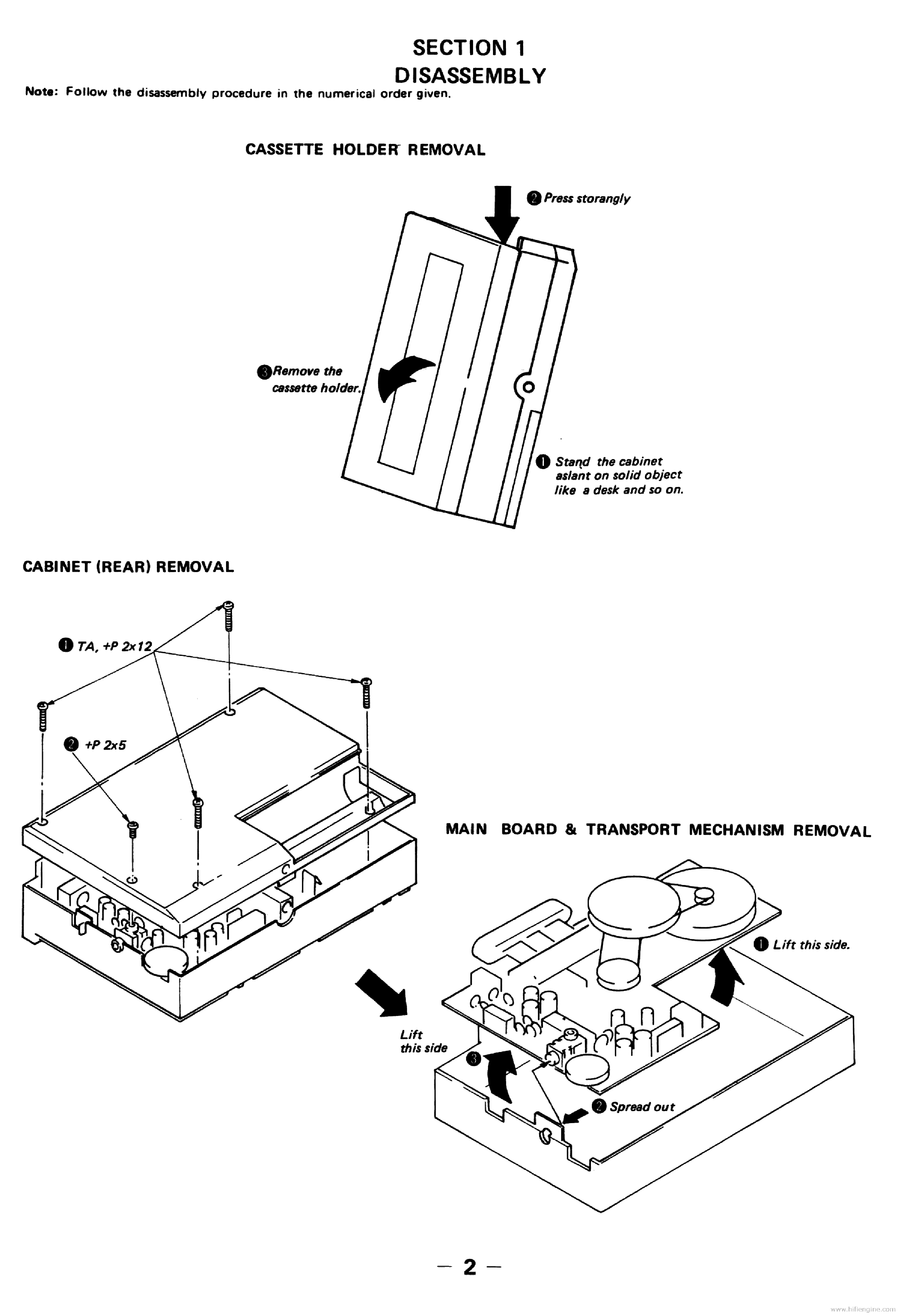 SECTION 1
DISASSEMBLY

Note: Follow the disassembly procedure in the numerical order given.

CASSETTE HOLDER REMOVAL

❷ Press storangly

❸ Remove the cassette holder.

❶ Stand the cabinet aslant on solid object like a desk and so on.

CABINET (REAR) REMOVAL

❶ TA, +P 2x12

❷ +P 2x5

MAIN BOARD & TRANSPORT MECHANISM REMOVAL

❶ Lift this side.

Lift this side

❸

❷ Spread out

— 2 —

www.hifiengine.com